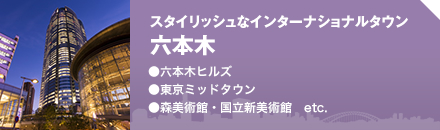 スタイリッシュなインターナショナルタウン
六本木

●六本木ヒルズ
●東京ミッドタウン
●森美術館・国立新美術館　etc.